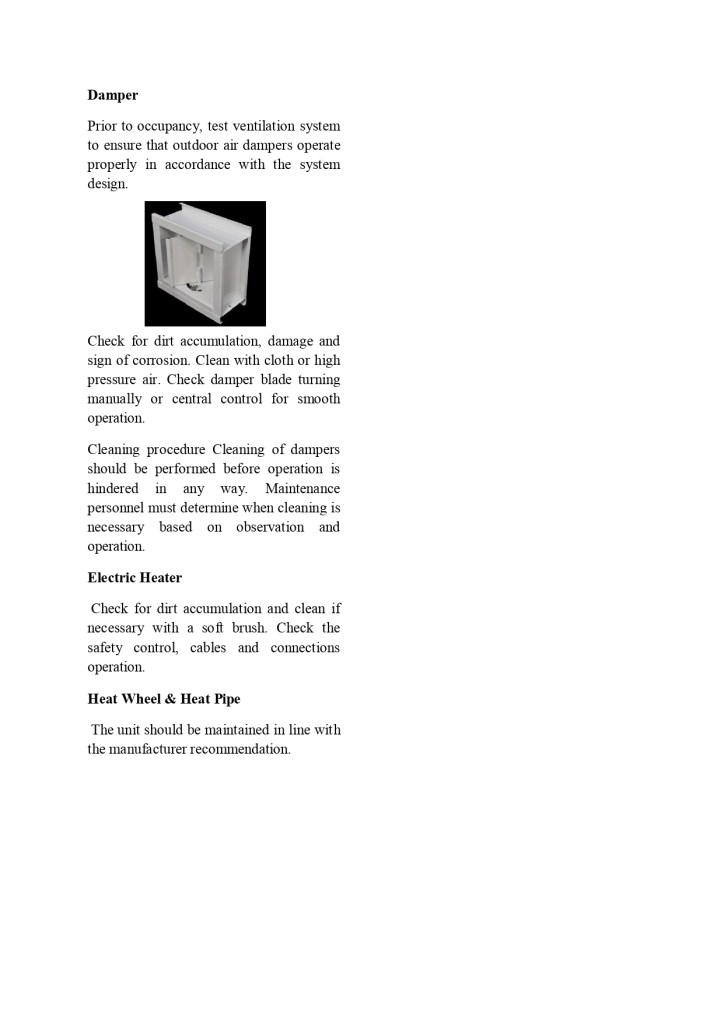 Damper

Prior to occupancy, test ventilation system to ensure that outdoor air dampers operate properly in accordance with the system design.

Check for dirt accumulation, damage and sign of corrosion. Clean with cloth or high pressure air. Check damper blade turning manually or central control for smooth operation.

Cleaning procedure Cleaning of dampers should be performed before operation is hindered in any way. Maintenance personnel must determine when cleaning is necessary based on observation and operation.

Electric Heater

Check for dirt accumulation and clean if necessary with a soft brush. Check the safety control, cables and connections operation.

Heat Wheel & Heat Pipe

The unit should be maintained in line with the manufacturer recommendation.